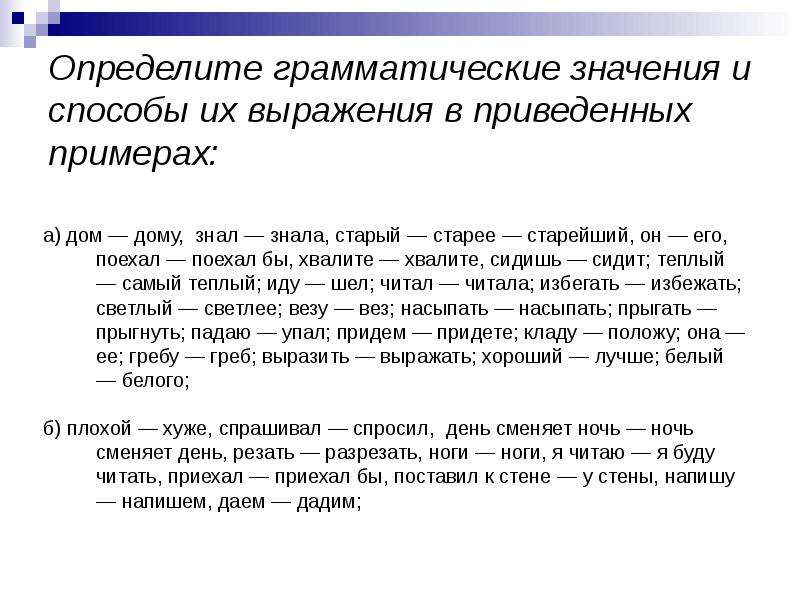 Определите грамматические значения и способы их выражения в приведенных примерах:

а) дом — дому, знал — знала, старый — старее — старейший, он — его, поехал — поехал бы, хвалите — хвалите, сидишь — сидит; теплый — самый теплый; иду — шел; читал — читала; избегать — избежать; светлый — светлее; везу — вез; насыпать — насыпать; прыгать — прыгнуть; падаю — упал; придем — придете; кладу — положу; она — ее; гребу — греб; выразить — выражать; хороший — лучше; белый — белого;

б) плохой — хуже, спрашивал — спросил, день сменяет ночь — ночь сменяет день, резать — разрезать, ноги — ноги, я читаю — я буду читать, приехал — приехал бы, поставил к стене — у стены, напишу — напишем, даем — дадим;